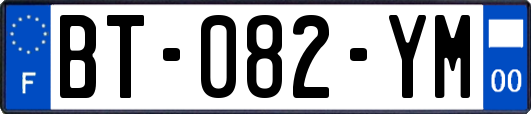 F
BT-082-YM
00